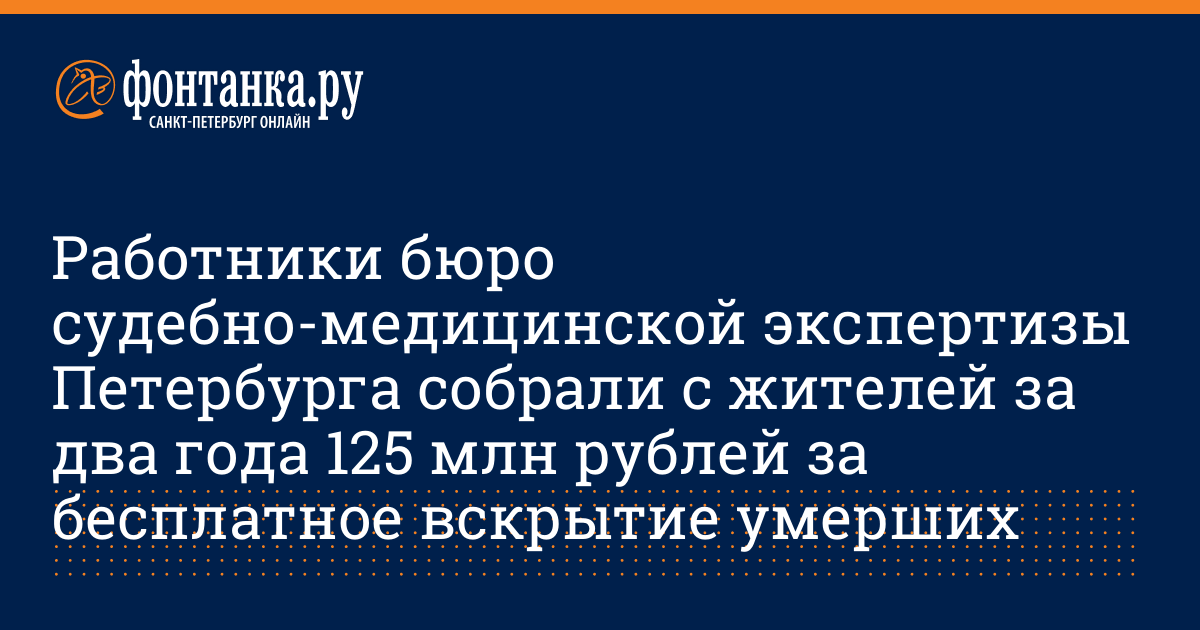 фонтанка.ру
САНКТ-ПЕТЕРБУРГ ОНЛАЙН

Работники бюро судебно-медицинской экспертизы Петербурга собрали с жителей за два года 125 млн рублей за бесплатное вскрытие умерших